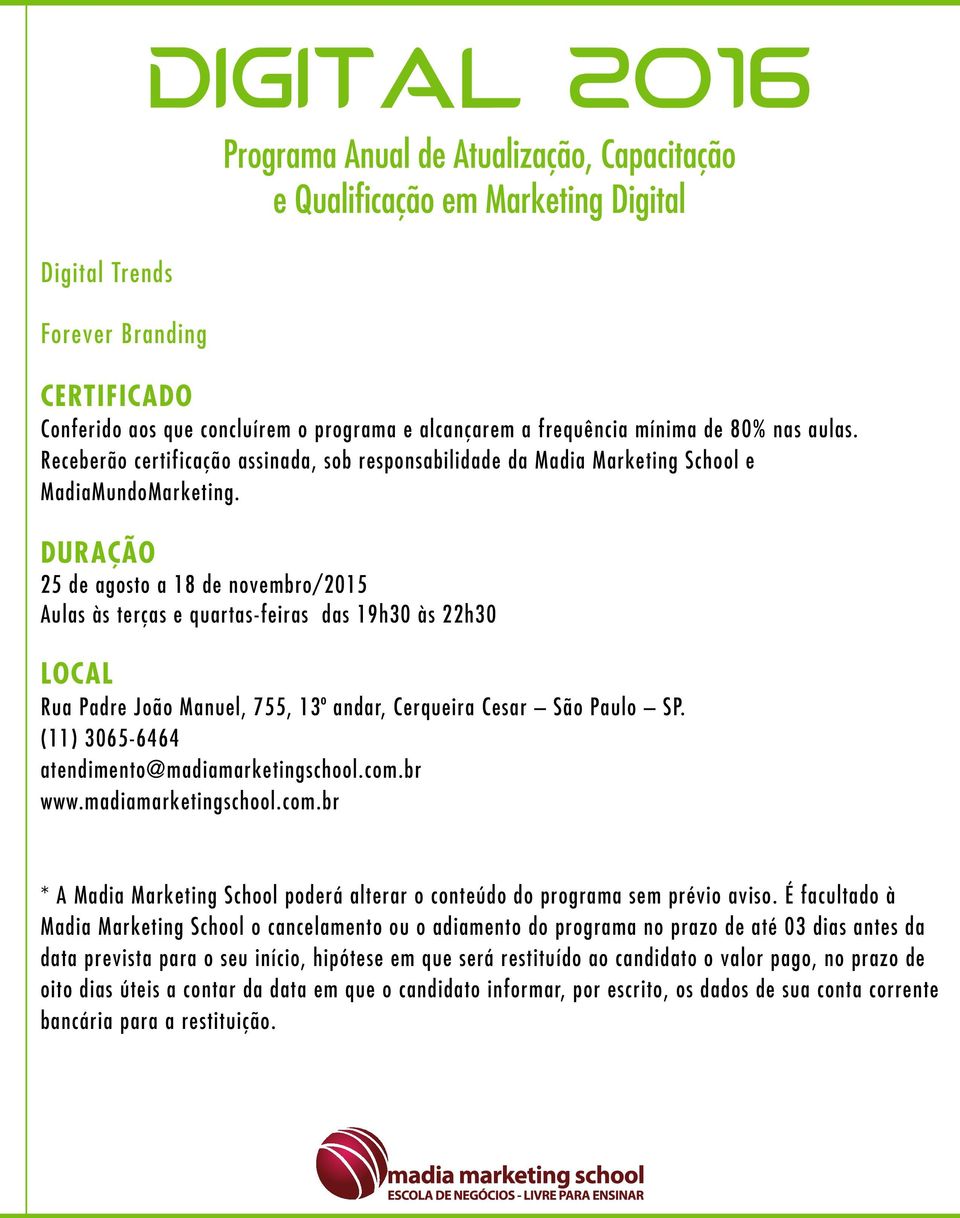 DIGITAL 2016

Programa Anual de Atualização, Capacitação e Qualificação em Marketing Digital

Digital Trends

Forever Branding

CERTIFICADO

Conferido aos que concluírem o programa e alcançarem a frequência mínima de 80% nas aulas. Receberão certificação assinada, sob responsabilidade da Madia Marketing School e MadiaMundoMarketing.

DURAÇÃO

25 de agosto a 18 de novembro/2015
Aulas às terças e quartas-feiras das 19h30 às 22h30

LOCAL

Rua Padre João Manuel, 755, 13º andar, Cerqueira Cesar – São Paulo – SP.
(11) 3065-6464
atendimento@madiamarketingschool.com.br
www.madiamarketingschool.com.br

* A Madia Marketing School poderá alterar o conteúdo do programa sem prévio aviso. É facultado à Madia Marketing School o cancelamento ou o adiamento do programa no prazo de até 03 dias antes da data prevista para o seu início, hipótese em que será restituído ao candidato o valor pago, no prazo de oito dias úteis a contar da data em que o candidato informar, por escrito, os dados de sua conta corrente bancária para a restituição.

madia marketing school
ESCOLA DE NEGÓCIOS - LIVRE PARA ENSINAR